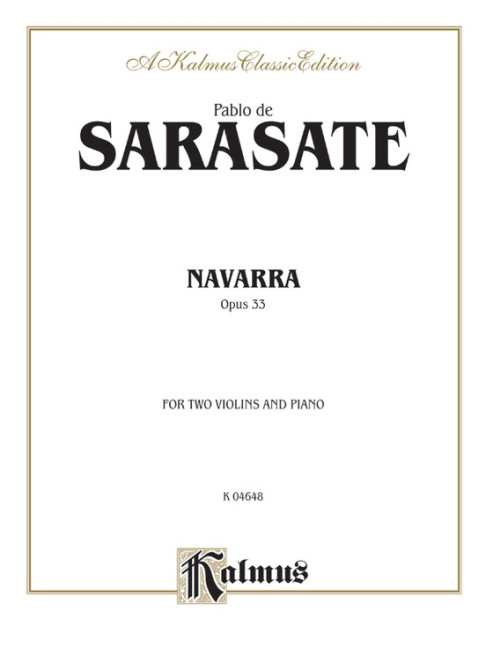 A Kalmus Classic Edition

Pablo de

SARASATE

NAVARRA

Opus 33

FOR TWO VIOLINS AND PIANO

K 04648

Kalmus